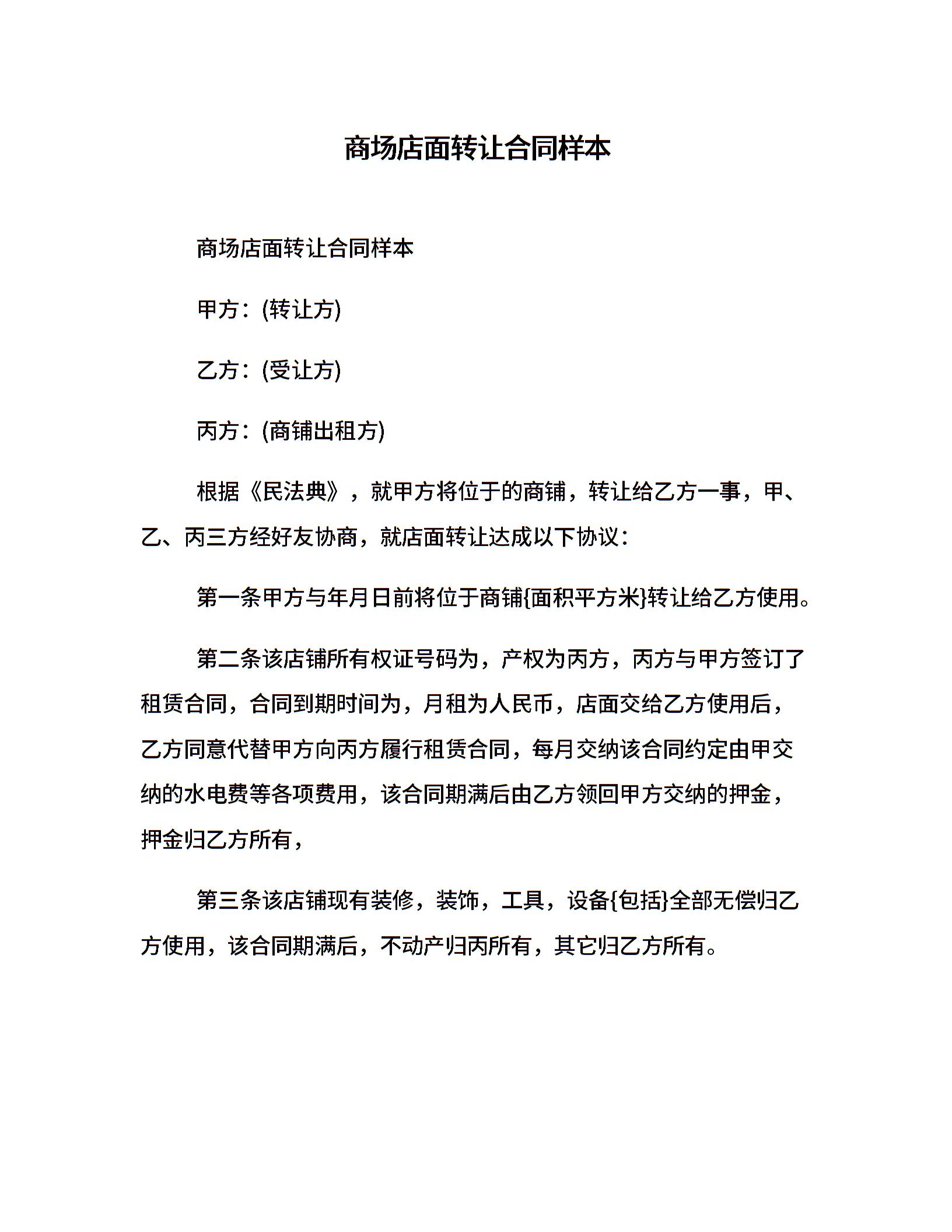 商场店面转让合同样本

商场店面转让合同样本

甲方：(转让方)

乙方：(受让方)

丙方：(商铺出租方)

根据《民法典》，就甲方将位于的商铺，转让给乙方一事，甲、乙、丙三方经好友协商，就店面转让达成以下协议：

第一条甲方与年月日前将位于商铺{面积平方米}转让给乙方使用。

第二条该店铺所有权证号码为，产权为丙方，丙方与甲方签订了租赁合同，合同到期时间为，月租为人民币，店面交给乙方使用后，乙方同意代替甲方向丙方履行租赁合同，每月交纳该合同约定由甲交纳的水电费等各项费用，该合同期满后由乙方领回甲方交纳的押金，押金归乙方所有，

第三条该店铺现有装修，装饰，工具，设备{包括}全部无偿归乙方使用，该合同期满后，不动产归丙所有，其它归乙方所有。